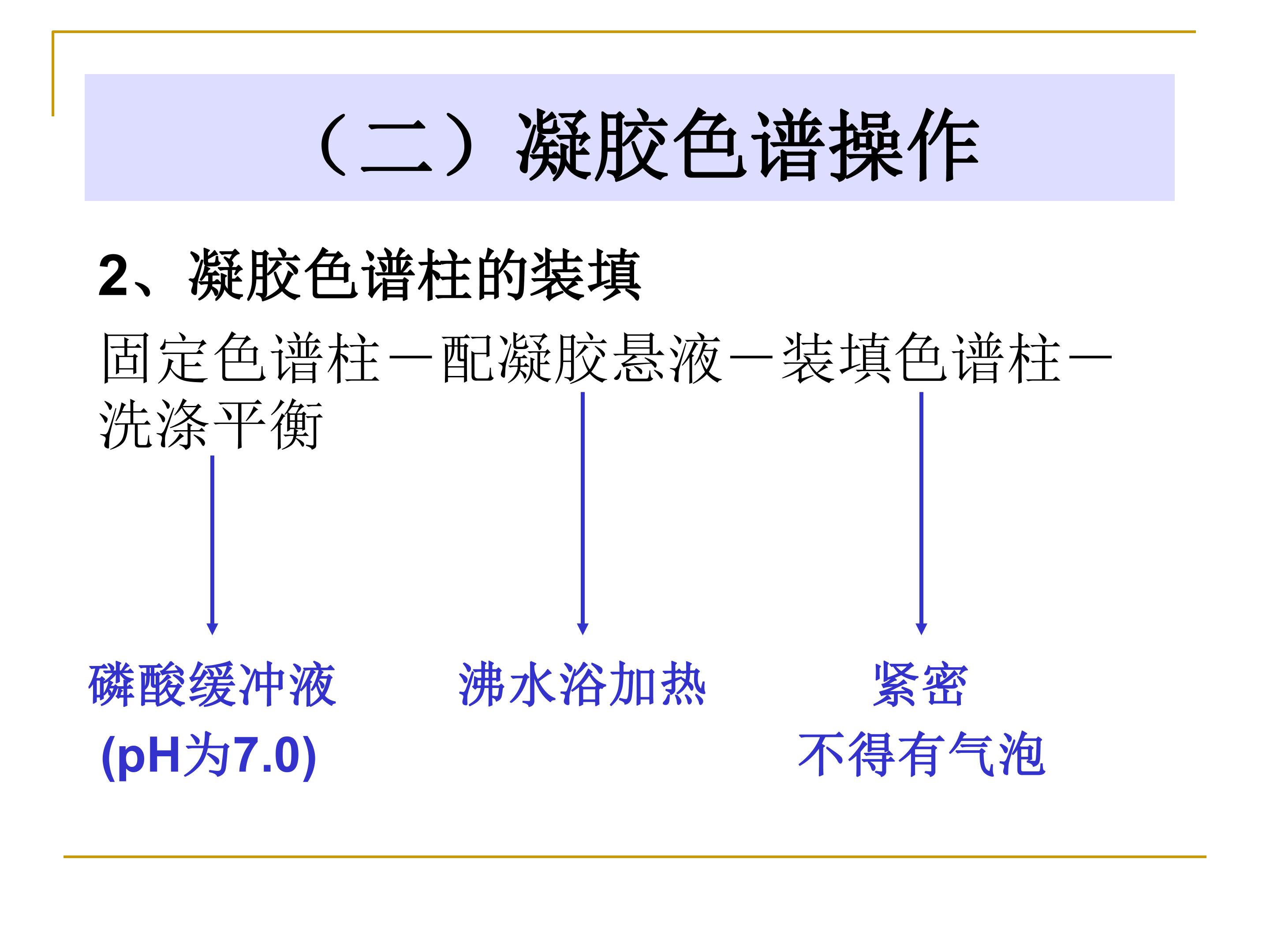 （二）凝胶色谱操作

2、凝胶色谱柱的装填

固定色谱柱－配凝胶悬液－装填色谱柱－洗涤平衡

磷酸缓冲液
(pH为7.0)

沸水浴加热

紧密
不得有气泡